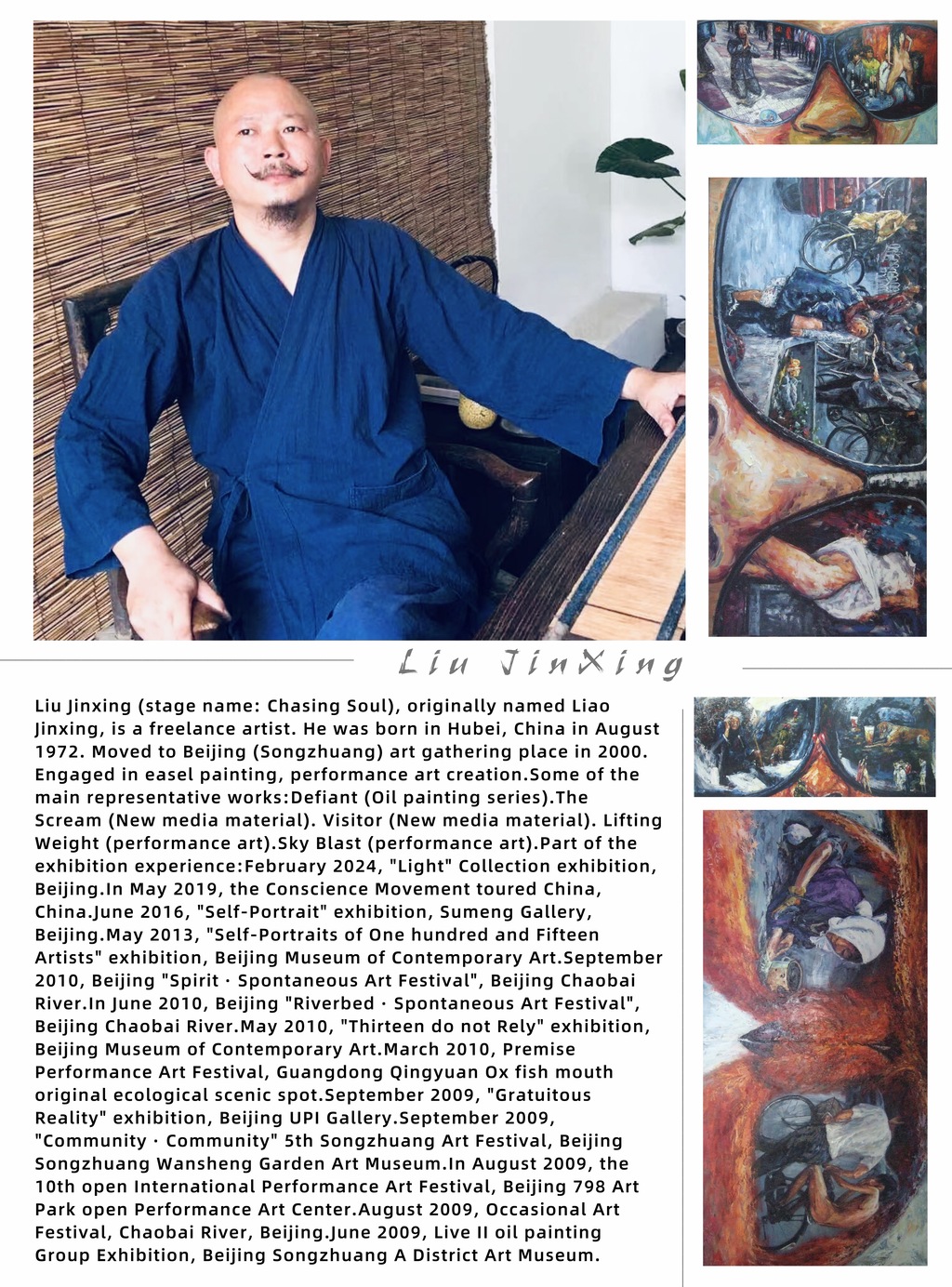 Liu JinXing

Liu Jinxing (stage name: Chasing Soul), originally named Liao Jinxing, is a freelance artist. He was born in Hubei, China in August 1972. Moved to Beijing (Songzhuang) art gathering place in 2000. Engaged in easel painting, performance art creation.Some of the main representative works:Defiant (Oil painting series).The Scream (New media material). Visitor (New media material). Lifting Weight (performance art).Sky Blast (performance art).Part of the exhibition experience:February 2024, "Light" Collection exhibition, Beijing.In May 2019, the Conscience Movement toured China, China.June 2016, "Self-Portrait" exhibition, Sumeng Gallery, Beijing.May 2013, "Self-Portraits of One hundred and Fifteen Artists" exhibition, Beijing Museum of Contemporary Art.September 2010, Beijing "Spirit · Spontaneous Art Festival", Beijing Chaobai River.In June 2010, Beijing "Riverbed · Spontaneous Art Festival", Beijing Chaobai River.May 2010, "Thirteen do not Rely" exhibition, Beijing Museum of Contemporary Art.March 2010, Premise Performance Art Festival, Guangdong Qingyuan Ox fish mouth original ecological scenic spot.September 2009, "Gratuitous Reality" exhibition, Beijing UPI Gallery.September 2009, "Community · Community" 5th Songzhuang Art Festival, Beijing Songzhuang Wansheng Garden Art Museum.In August 2009, the 10th open International Performance Art Festival, Beijing 798 Art Park open Performance Art Center.August 2009, Occasional Art Festival, Chaobai River, Beijing.June 2009, Live II oil painting Group Exhibition, Beijing Songzhuang A District Art Museum.